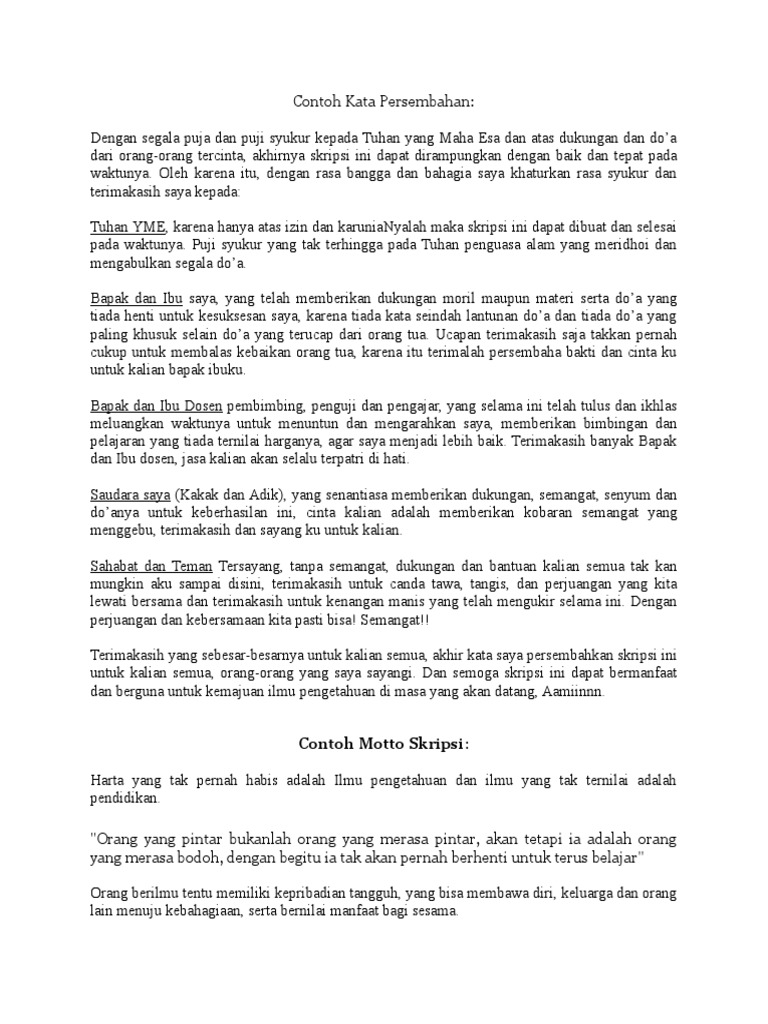 Contoh Kata Persembahan:

Dengan segala puja dan puji syukur kepada Tuhan yang Maha Esa dan atas dukungan dan do'a dari orang-orang tercinta, akhirnya skripsi ini dapat dirampungkan dengan baik dan tepat pada waktunya. Oleh karena itu, dengan rasa bangga dan bahagia saya khaturkan rasa syukur dan terimakasih saya kepada:

Tuhan YME, karena hanya atas izin dan karuniaNyalah maka skripsi ini dapat dibuat dan selesai pada waktunya. Puji syukur yang tak terhingga pada Tuhan penguasa alam yang meridhoi dan mengabulkan segala do'a.

Bapak dan Ibu saya, yang telah memberikan dukungan moril maupun materi serta do'a yang tiada henti untuk kesuksesan saya, karena tiada kata seindah lantunan do'a dan tiada do'a yang paling khusuk selain do'a yang terucap dari orang tua. Ucapan terimakasih saja takkan pernah cukup untuk membalas kebaikan orang tua, karena itu terimalah persembaha bakti dan cinta ku untuk kalian bapak ibuku.

Bapak dan Ibu Dosen pembimbing, penguji dan pengajar, yang selama ini telah tulus dan ikhlas meluangkan waktunya untuk menuntun dan mengarahkan saya, memberikan bimbingan dan pelajaran yang tiada ternilai harganya, agar saya menjadi lebih baik. Terimakasih banyak Bapak dan Ibu dosen, jasa kalian akan selalu terpatri di hati.

Saudara saya (Kakak dan Adik), yang senantiasa memberikan dukungan, semangat, senyum dan do'anya untuk keberhasilan ini, cinta kalian adalah memberikan kobaran semangat yang menggebu, terimakasih dan sayang ku untuk kalian.

Sahabat dan Teman Tersayang, tanpa semangat, dukungan dan bantuan kalian semua tak kan mungkin aku sampai disini, terimakasih untuk canda tawa, tangis, dan perjuangan yang kita lewati bersama dan terimakasih untuk kenangan manis yang telah mengukir selama ini. Dengan perjuangan dan kebersamaan kita pasti bisa! Semangat!!

Terimakasih yang sebesar-besarnya untuk kalian semua, akhir kata saya persembahkan skripsi ini untuk kalian semua, orang-orang yang saya sayangi. Dan semoga skripsi ini dapat bermanfaat dan berguna untuk kemajuan ilmu pengetahuan di masa yang akan datang, Aamiinnn.

Contoh Motto Skripsi:

Harta yang tak pernah habis adalah Ilmu pengetahuan dan ilmu yang tak ternilai adalah pendidikan.

"Orang yang pintar bukanlah orang yang merasa pintar, akan tetapi ia adalah orang yang merasa bodoh, dengan begitu ia tak akan pernah berhenti untuk terus belajar"

Orang berilmu tentu memiliki kepribadian tangguh, yang bisa membawa diri, keluarga dan orang lain menuju kebahagiaan, serta bernilai manfaat bagi sesama.